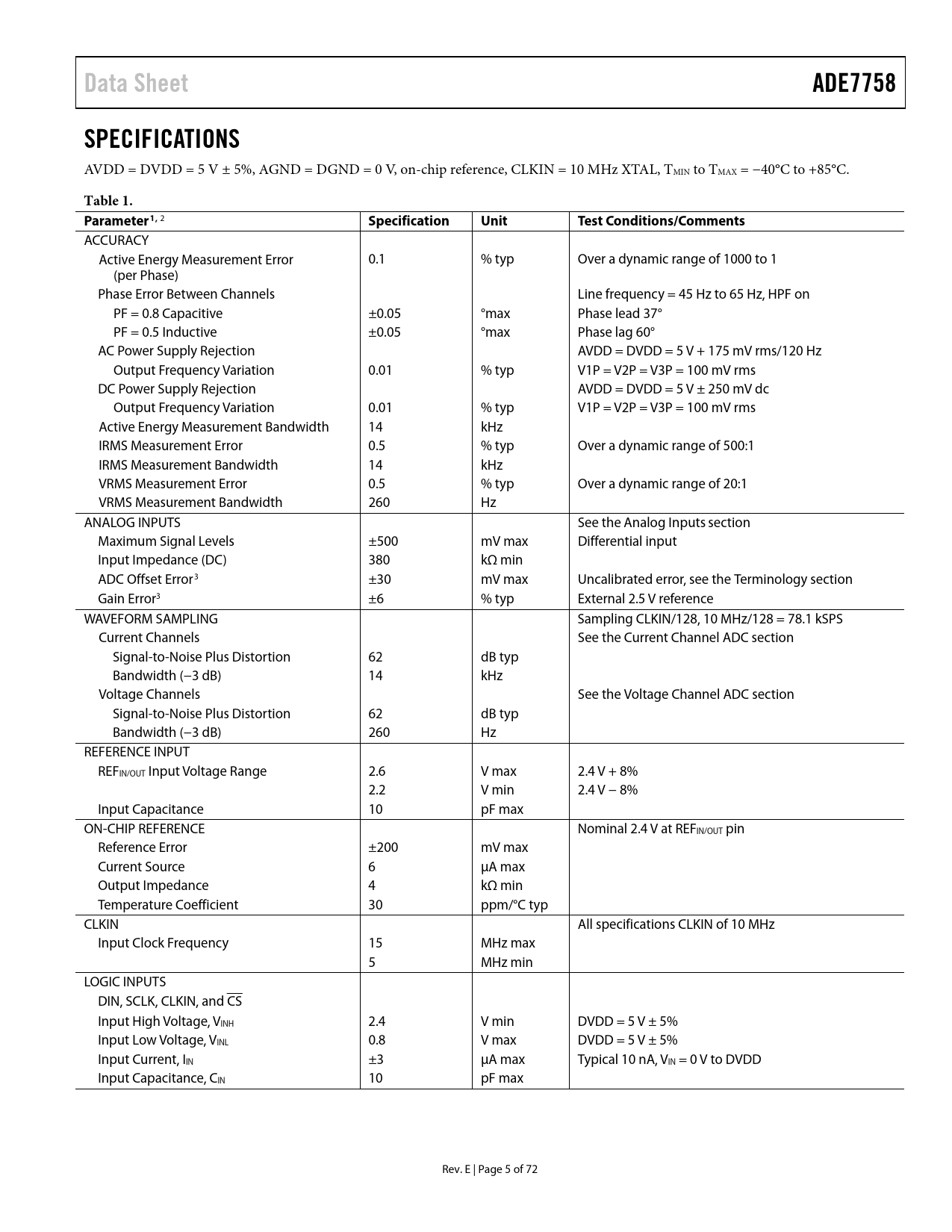 Data Sheet ADE7758

SPECIFICATIONS

AVDD = DVDD = 5 V ± 5%, AGND = DGND = 0 V, on-chip reference, CLKIN = 10 MHz XTAL, $T_{MIN}$ to $T_{MAX}$ = −40°C to +85°C.

Table 1.

| Parameter$^{1, 2}$ | Specification | Unit | Test Conditions/Comments |
|---|---|---|---|
| ACCURACY | | | |
| Active Energy Measurement Error (per Phase) | 0.1 | % typ | Over a dynamic range of 1000 to 1 |
| Phase Error Between Channels | | | Line frequency = 45 Hz to 65 Hz, HPF on |
| PF = 0.8 Capacitive | ±0.05 | °max | Phase lead 37° |
| PF = 0.5 Inductive | ±0.05 | °max | Phase lag 60° |
| AC Power Supply Rejection | | | AVDD = DVDD = 5 V + 175 mV rms/120 Hz |
| Output Frequency Variation | 0.01 | % typ | V1P = V2P = V3P = 100 mV rms |
| DC Power Supply Rejection | | | AVDD = DVDD = 5 V ± 250 mV dc |
| Output Frequency Variation | 0.01 | % typ | V1P = V2P = V3P = 100 mV rms |
| Active Energy Measurement Bandwidth | 14 | kHz | |
| IRMS Measurement Error | 0.5 | % typ | Over a dynamic range of 500:1 |
| IRMS Measurement Bandwidth | 14 | kHz | |
| VRMS Measurement Error | 0.5 | % typ | Over a dynamic range of 20:1 |
| VRMS Measurement Bandwidth | 260 | Hz | |
| ANALOG INPUTS | | | See the Analog Inputs section |
| Maximum Signal Levels | ±500 | mV max | Differential input |
| Input Impedance (DC) | 380 | kΩ min | |
| ADC Offset Error$^3$ | ±30 | mV max | Uncalibrated error, see the Terminology section |
| Gain Error$^3$ | ±6 | % typ | External 2.5 V reference |
| WAVEFORM SAMPLING | | | Sampling CLKIN/128, 10 MHz/128 = 78.1 kSPS |
| Current Channels | | | See the Current Channel ADC section |
| Signal-to-Noise Plus Distortion | 62 | dB typ | |
| Bandwidth (−3 dB) | 14 | kHz | |
| Voltage Channels | | | See the Voltage Channel ADC section |
| Signal-to-Noise Plus Distortion | 62 | dB typ | |
| Bandwidth (−3 dB) | 260 | Hz | |
| REFERENCE INPUT | | | |
| $REF_{IN/OUT}$ Input Voltage Range | 2.6 | V max | 2.4 V + 8% |
| | 2.2 | V min | 2.4 V − 8% |
| Input Capacitance | 10 | pF max | |
| ON-CHIP REFERENCE | | | Nominal 2.4 V at $REF_{IN/OUT}$ pin |
| Reference Error | ±200 | mV max | |
| Current Source | 6 | µA max | |
| Output Impedance | 4 | kΩ min | |
| Temperature Coefficient | 30 | ppm/°C typ | |
| CLKIN | | | All specifications CLKIN of 10 MHz |
| Input Clock Frequency | 15 | MHz max | |
| | 5 | MHz min | |
| LOGIC INPUTS | | | |
| DIN, SCLK, CLKIN, and $\overline{CS}$ | | | |
| Input High Voltage, $V_{INH}$ | 2.4 | V min | DVDD = 5 V ± 5% |
| Input Low Voltage, $V_{INL}$ | 0.8 | V max | DVDD = 5 V ± 5% |
| Input Current, $I_{IN}$ | ±3 | µA max | Typical 10 nA, $V_{IN}$ = 0 V to DVDD |
| Input Capacitance, $C_{IN}$ | 10 | pF max | |

Rev. E | Page 5 of 72